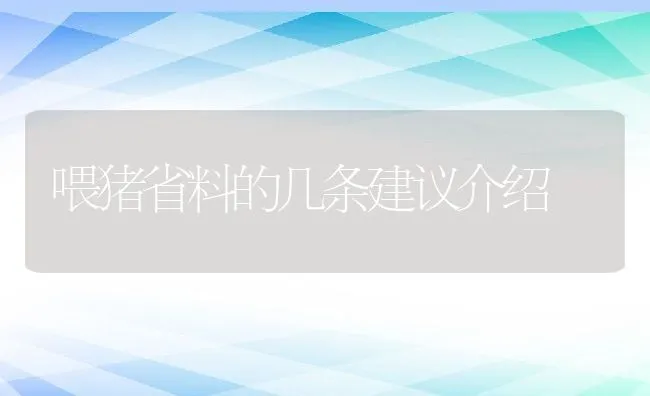 喂猪省料的几条建议介绍